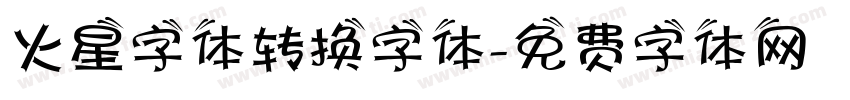 火星字体转换字体-免费字体网